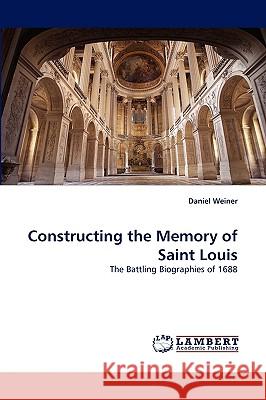 Daniel Weiner

Constructing the Memory of Saint Louis

The Battling Biographies of 1688

LAP LAMBERT Academic Publishing

Kraina Książek